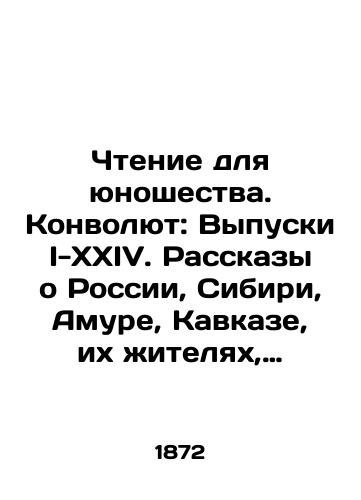 Чтение для юношества. Конволют: Выпуски I-XXIV. Рассказы о России, Сибири, Амуре, Кавказе, их жителях,...

1872